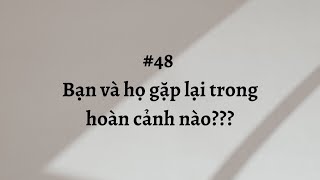 #48
Bạn và họ gặp lại trong hoàn cảnh nào???